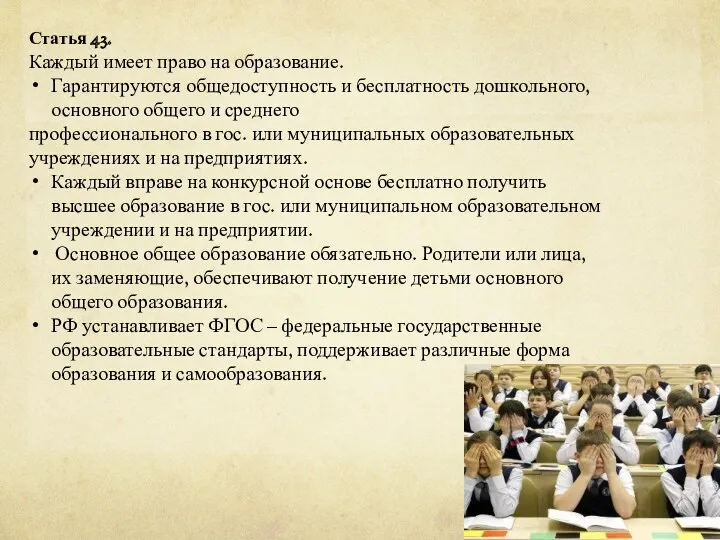 Статья 43.
Каждый имеет право на образование.
• Гарантируются общедоступность и бесплатность дошкольного, основного общего и среднего
профессионального в гос. или муниципальных образовательных учреждениях и на предприятиях.
• Каждый вправе на конкурсной основе бесплатно получить высшее образование в гос. или муниципальном образовательном учреждении и на предприятии.
• Основное общее образование обязательно. Родители или лица, их заменяющие, обеспечивают получение детьми основного общего образования.
• РФ устанавливает ФГОС – федеральные государственные образовательные стандарты, поддерживает различные форма образования и самообразования.